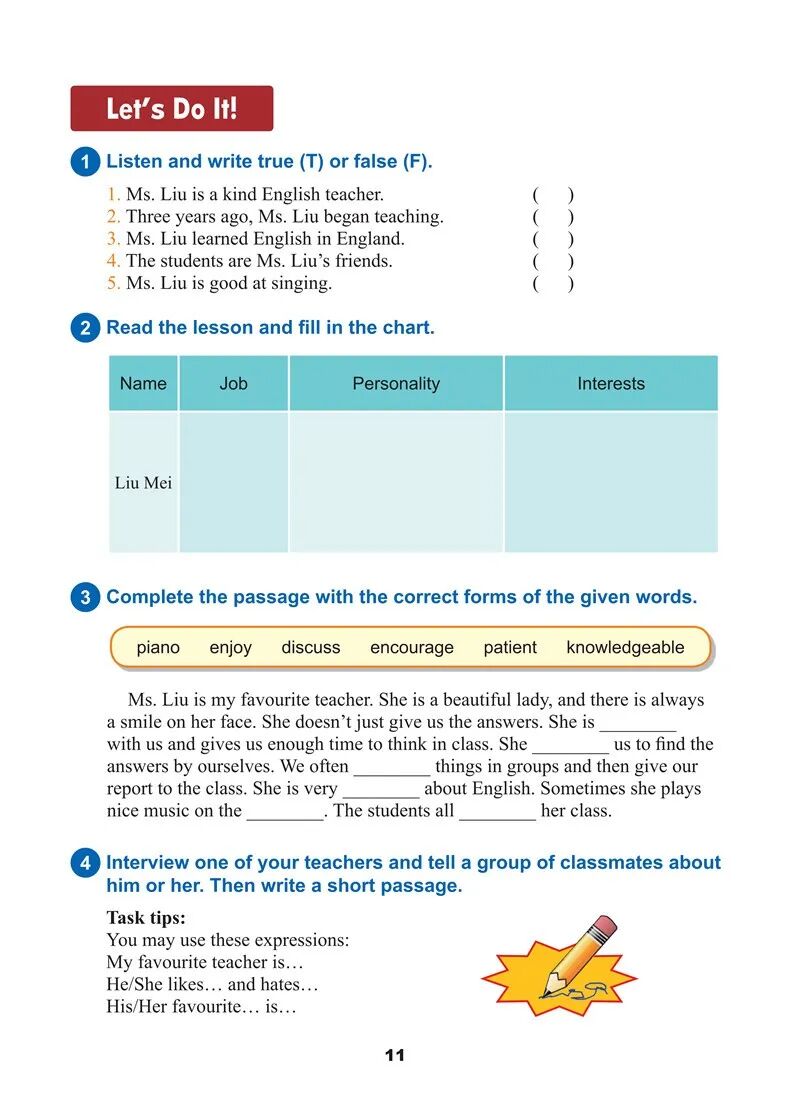 Let's Do It!

1 Listen and write true (T) or false (F).

1. Ms. Liu is a kind English teacher. ( )
2. Three years ago, Ms. Liu began teaching. ( )
3. Ms. Liu learned English in England. ( )
4. The students are Ms. Liu's friends. ( )
5. Ms. Liu is good at singing. ( )

2 Read the lesson and fill in the chart.

| Name | Job | Personality | Interests |
|---|---|---|---|
| Liu Mei | | | |

3 Complete the passage with the correct forms of the given words.

piano enjoy discuss encourage patient knowledgeable

Ms. Liu is my favourite teacher. She is a beautiful lady, and there is always a smile on her face. She doesn't just give us the answers. She is ________ with us and gives us enough time to think in class. She ________ us to find the answers by ourselves. We often ________ things in groups and then give our report to the class. She is very ________ about English. Sometimes she plays nice music on the ________. The students all ________ her class.

4 Interview one of your teachers and tell a group of classmates about him or her. Then write a short passage.

Task tips:
You may use these expressions:
My favourite teacher is…
He/She likes… and hates…
His/Her favourite… is…

11